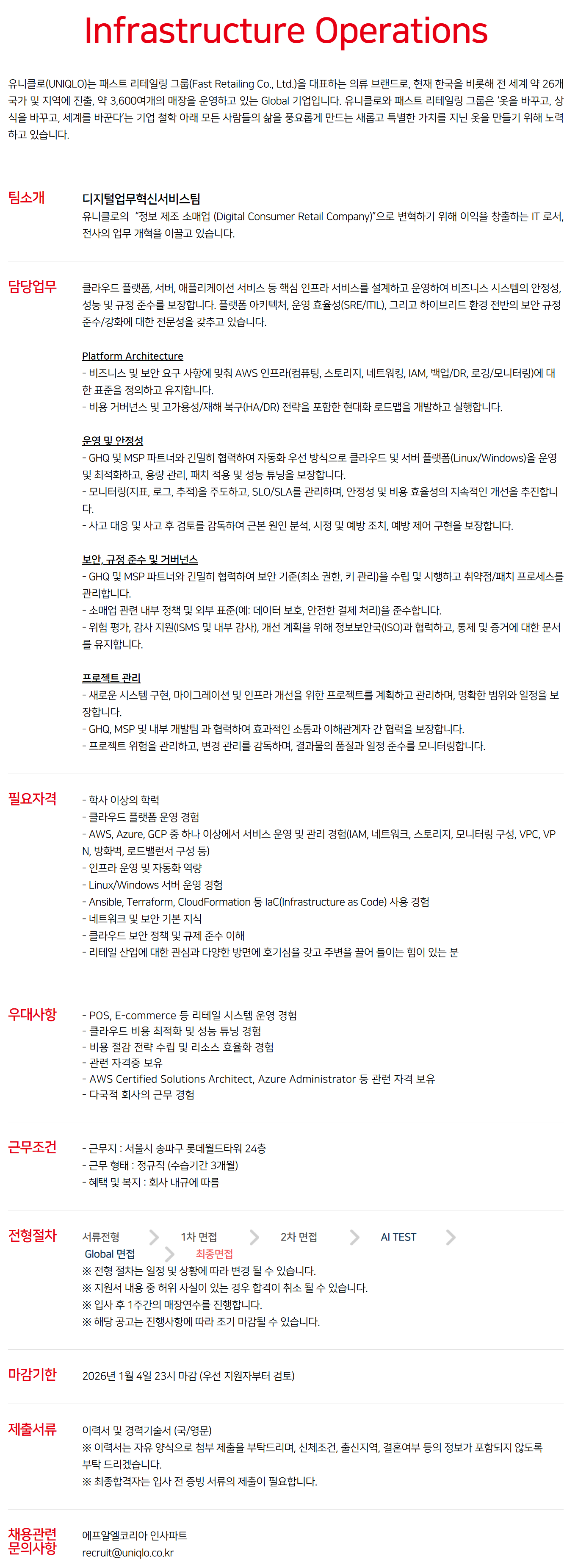 Infrastructure Operations

유니클로(UNIQLO)는 패스트 리테일링 그룹(Fast Retailing Co., Ltd.)을 대표하는 의류 브랜드로, 현재 한국을 비롯해 전 세계 약 26개 국가 및 지역에 진출, 약 3,600여개의 매장을 운영하고 있는 Global 기업입니다. 유니클로와 패스트 리테일링 그룹은 '옷을 바꾸고, 상식을 바꾸고, 세계를 바꾼다'는 기업 철학 아래 모든 사람들의 삶을 풍요롭게 만드는 새롭고 특별한 가치를 지닌 옷을 만들기 위해 노력하고 있습니다.

팀소개

디지털업무혁신서비스팀
유니클로의 "정보 제조 소매업 (Digital Consumer Retail Company)"으로 변혁하기 위해 이익을 창출하는 IT 로서, 전사의 업무 개혁을 이끌고 있습니다.

담당업무

클라우드 플랫폼, 서버, 애플리케이션 서비스 등 핵심 인프라 서비스를 설계하고 운영하여 비즈니스 시스템의 안정성, 성능 및 규정 준수를 보장합니다. 플랫폼 아키텍처, 운영 효율성(SRE/ITIL), 그리고 하이브리드 환경 전반의 보안 규정 준수/강화에 대한 전문성을 갖추고 있습니다.

Platform Architecture
- 비즈니스 및 보안 요구 사항에 맞춰 AWS 인프라(컴퓨팅, 스토리지, 네트워킹, IAM, 백업/DR, 로깅/모니터링)에 대한 표준을 정의하고 유지합니다.
- 비용 거버넌스 및 고가용성/재해 복구(HA/DR) 전략을 포함한 현대화 로드맵을 개발하고 실행합니다.

운영 및 안정성
- GHQ 및 MSP 파트너와 긴밀히 협력하여 자동화 우선 방식으로 클라우드 및 서버 플랫폼(Linux/Windows)을 운영 및 최적화하고, 용량 관리, 패치 적용 및 성능 튜닝을 보장합니다.
- 모니터링(지표, 로그, 추적)을 주도하고, SLO/SLA를 관리하며, 안정성 및 비용 효율성의 지속적인 개선을 추진합니다.
- 사고 대응 및 사고 후 검토를 감독하여 근본 원인 분석, 시정 및 예방 조치, 예방 제어 구현을 보장합니다.

보안, 규정 준수 및 거버넌스
- GHQ 및 MSP 파트너와 긴밀히 협력하여 보안 기준(최소 권한, 키 관리)을 수립 및 시행하고 취약점/패치 프로세스를 관리합니다.
- 소매업 관련 내부 정책 및 외부 표준(예: 데이터 보호, 안전한 결제 처리)을 준수합니다.
- 위험 평가, 감사 지원(ISMS 및 내부 감사), 개선 계획을 위해 정보보안국(ISO)과 협력하고, 통제 및 증거에 대한 문서를 유지합니다.

프로젝트 관리
- 새로운 시스템 구현, 마이그레이션 및 인프라 개선을 위한 프로젝트를 계획하고 관리하며, 명확한 범위와 일정을 보장합니다.
- GHQ, MSP 및 내부 개발팀 과 협력하여 효과적인 소통과 이해관계자 간 협력을 보장합니다.
- 프로젝트 위험을 관리하고, 변경 관리를 감독하며, 결과물의 품질과 일정 준수를 모니터링합니다.

필요자격

- 학사 이상의 학력
- 클라우드 플랫폼 운영 경험
- AWS, Azure, GCP 중 하나 이상에서 서비스 운영 및 관리 경험(IAM, 네트워크, 스토리지, 모니터링 구성, VPC, VPN, 방화벽, 로드밸런서 구성 등)
- 인프라 운영 및 자동화 역량
- Linux/Windows 서버 운영 경험
- Ansible, Terraform, CloudFormation 등 IaC(Infrastructure as Code) 사용 경험
- 네트워크 및 보안 기본 지식
- 클라우드 보안 정책 및 규제 준수 이해
- 리테일 산업에 대한 관심과 다양한 방면에 호기심을 갖고 주변을 끌어 들이는 힘이 있는 분

우대사항

- POS, E-commerce 등 리테일 시스템 운영 경험
- 클라우드 비용 최적화 및 성능 튜닝 경험
- 비용 절감 전략 수립 및 리소스 효율화 경험
- 관련 자격증 보유
- AWS Certified Solutions Architect, Azure Administrator 등 관련 자격 보유
- 다국적 회사의 근무 경험

근무조건

- 근무지 : 서울시 송파구 롯데월드타워 24층
- 근무 형태 : 정규직 (수습기간 3개월)
- 혜택 및 복지 : 회사 내규에 따름

전형절차

서류전형 1차 면접 2차 면접 AI TEST Global 면접 최종면접
※ 전형 절차는 일정 및 상황에 따라 변경 될 수 있습니다.
※ 지원서 내용 중 허위 사실이 있는 경우 합격이 취소 될 수 있습니다.
※ 입사 후 1주간의 매장연수를 진행합니다.
※ 해당 공고는 진행사항에 따라 조기 마감될 수 있습니다.

마감기한

2026년 1월 4일 23시 마감 (우선 지원자부터 검토)

제출서류

이력서 및 경력기술서 (국/영문)
※ 이력서는 자유 양식으로 첨부 제출을 부탁드리며, 신체조건, 출신지역, 결혼여부 등의 정보가 포함되지 않도록 부탁 드리겠습니다.
※ 최종합격자는 입사 전 증빙 서류의 제출이 필요합니다.

채용관련 문의사항

에프알엘코리아 인사파트
recruit@uniqlo.co.kr